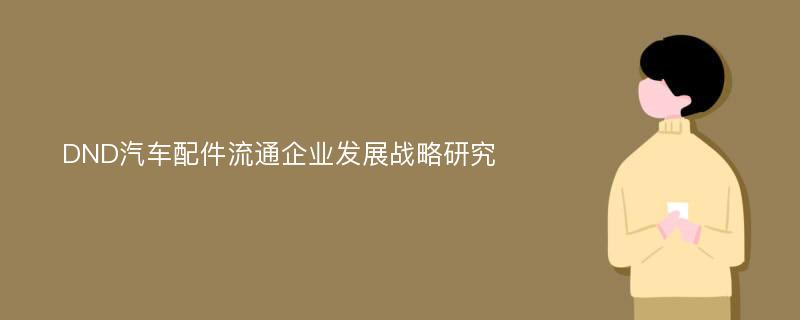 DND汽车配件流通企业发展战略研究